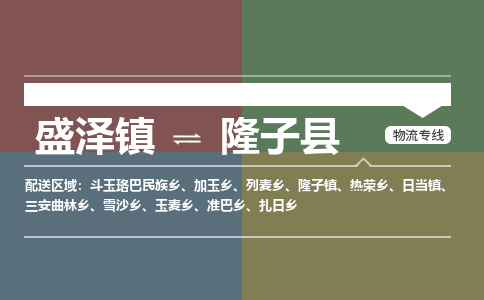 盛泽镇 ⇌ 隆子县

物流专线

配送区域：斗玉珞巴民族乡、加玉乡、列麦乡、隆子镇、热荣乡、日当镇、三安曲林乡、雪沙乡、玉麦乡、准巴乡、扎日乡